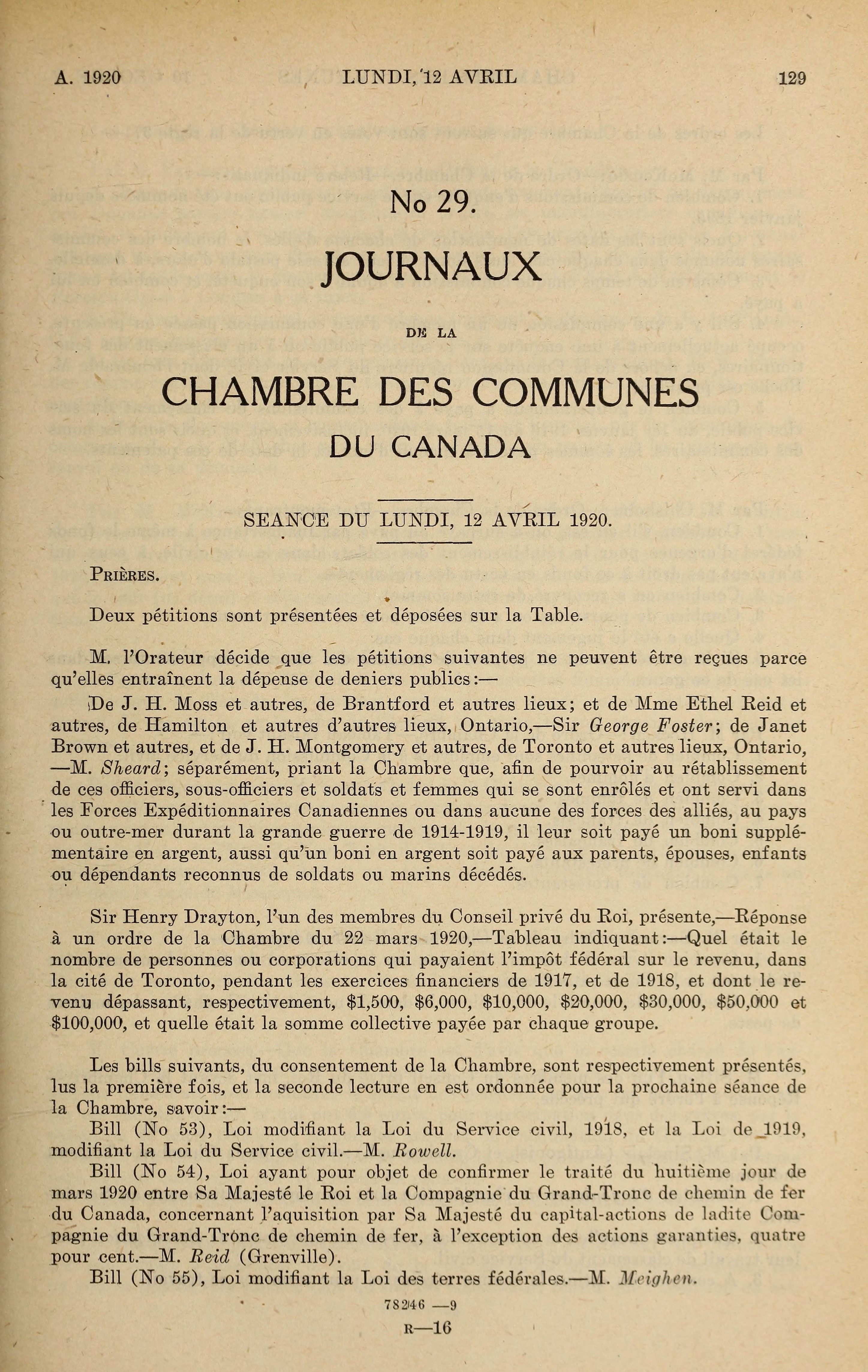 A. 1920 LUNDI, 12 AVRIL 129

No 29.

JOURNAUX

DE LA

CHAMBRE DES COMMUNES

DU CANADA

SEANCE DU LUNDI, 12 AVRIL 1920.

PRIÈRES.

Deux pétitions sont présentées et déposées sur la Table.

M. l'Orateur décide que les pétitions suivantes ne peuvent être reçues parce qu'elles entraînent la dépense de deniers publics:—

De J. H. Moss et autres, de Brantford et autres lieux; et de Mme Ethel Reid et autres, de Hamilton et autres d'autres lieux, Ontario,—Sir George Foster; de Janet Brown et autres, et de J. H. Montgomery et autres, de Toronto et autres lieux, Ontario, —M. Sheard; séparément, priant la Chambre que, afin de pourvoir au rétablissement de ces officiers, sous-officiers et soldats et femmes qui se sont enrôlés et ont servi dans les Forces Expéditionnaires Canadiennes ou dans aucune des forces des alliés, au pays ou outre-mer durant la grande guerre de 1914-1919, il leur soit payé un boni supplémentaire en argent, aussi qu'un boni en argent soit payé aux parents, épouses, enfants ou dépendants reconnus de soldats ou marins décédés.

Sir Henry Drayton, l'un des membres du Conseil privé du Roi, présente,—Réponse à un ordre de la Chambre du 22 mars 1920,—Tableau indiquant:—Quel était le nombre de personnes ou corporations qui payaient l'impôt fédéral sur le revenu, dans la cité de Toronto, pendant les exercices financiers de 1917, et de 1918, et dont le revenu dépassant, respectivement, $1,500, $6,000, $10,000, $20,000, $30,000, $50,000 et $100,000, et quelle était la somme collective payée par chaque groupe.

Les bills suivants, du consentement de la Chambre, sont respectivement présentés, lus la première fois, et la seconde lecture en est ordonnée pour la prochaine séance de la Chambre, savoir:—

Bill (No 53), Loi modifiant la Loi du Service civil, 1918, et la Loi de 1919, modifiant la Loi du Service civil.—M. Rowell.

Bill (No 54), Loi ayant pour objet de confirmer le traité du huitième jour de mars 1920 entre Sa Majesté le Roi et la Compagnie du Grand-Tronc de chemin de fer du Canada, concernant l'aquisition par Sa Majesté du capital-actions de ladite Compagnie du Grand-Trônc de chemin de fer, à l'exception des actions garanties, quatre pour cent.—M. Reid (Grenville).

Bill (No 55), Loi modifiant la Loi des terres fédérales.—M. Meighen.

78246 —9
R—16